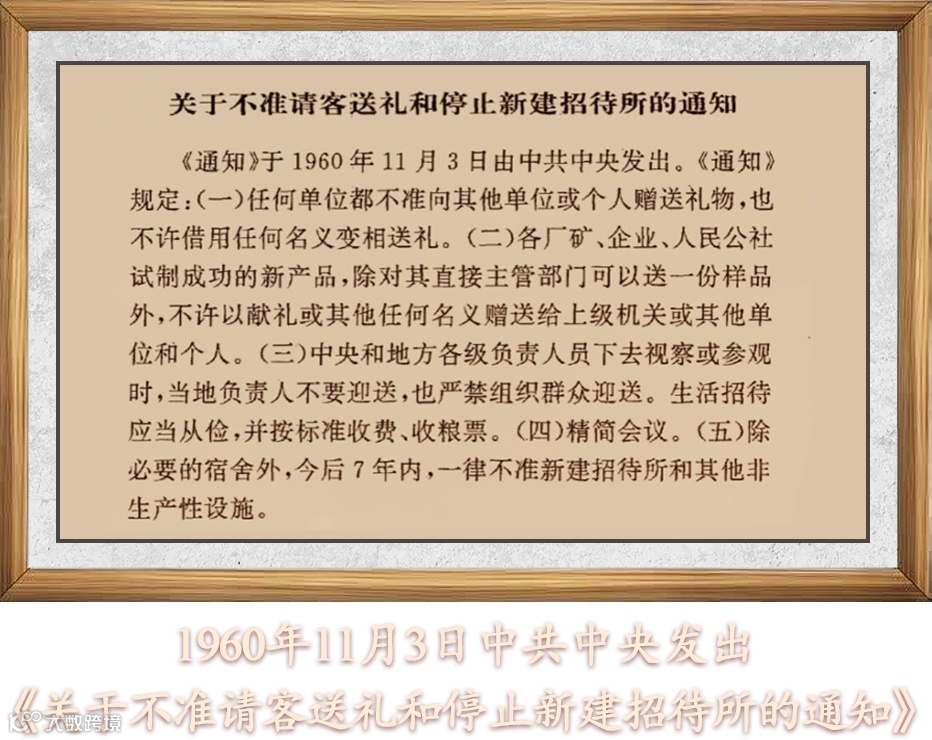 关于不准请客送礼和停止新建招待所的通知

《通知》于1960年11月3日由中共中央发出。《通知》规定:(一)任何单位都不准向其他单位或个人赠送礼物,也不许借用任何名义变相送礼。(二)各厂矿、企业、人民公社试制成功的新产品,除对其直接主管部门可以送一份样品外,不许以献礼或其他任何名义赠送给上级机关或其他单位和个人。(三)中央和地方各级负责人员下去视察或参观时,当地负责人不要迎送,也严禁组织群众迎送。生活招待应当从俭,并按标准收费、收粮票。(四)精简会议。(五)除必要的宿舍外,今后7年内,一律不准新建招待所和其他非生产性设施。

1960年11月3日中共中央发出
《关于不准请客送礼和停止新建招待所的通知》

大数跨境